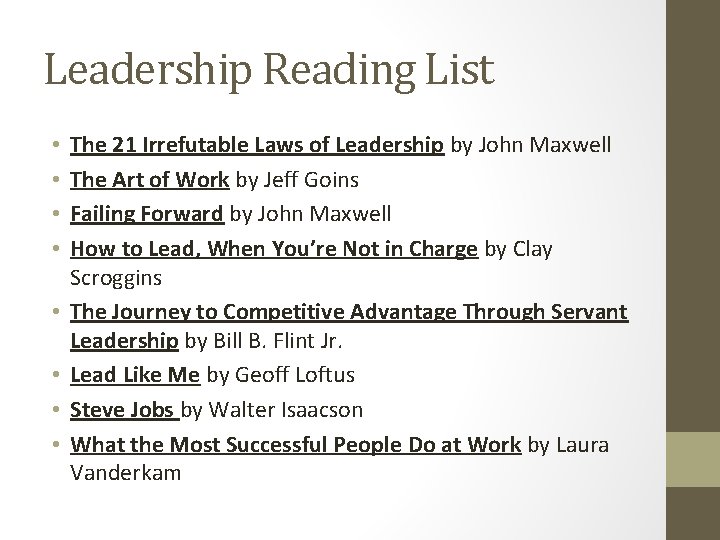 Leadership Reading List

• The 21 Irrefutable Laws of Leadership by John Maxwell
• The Art of Work by Jeff Goins
• Failing Forward by John Maxwell
• How to Lead, When You're Not in Charge by Clay Scroggins
• The Journey to Competitive Advantage Through Servant Leadership by Bill B. Flint Jr.
• Lead Like Me by Geoff Loftus
• Steve Jobs by Walter Isaacson
• What the Most Successful People Do at Work by Laura Vanderkam